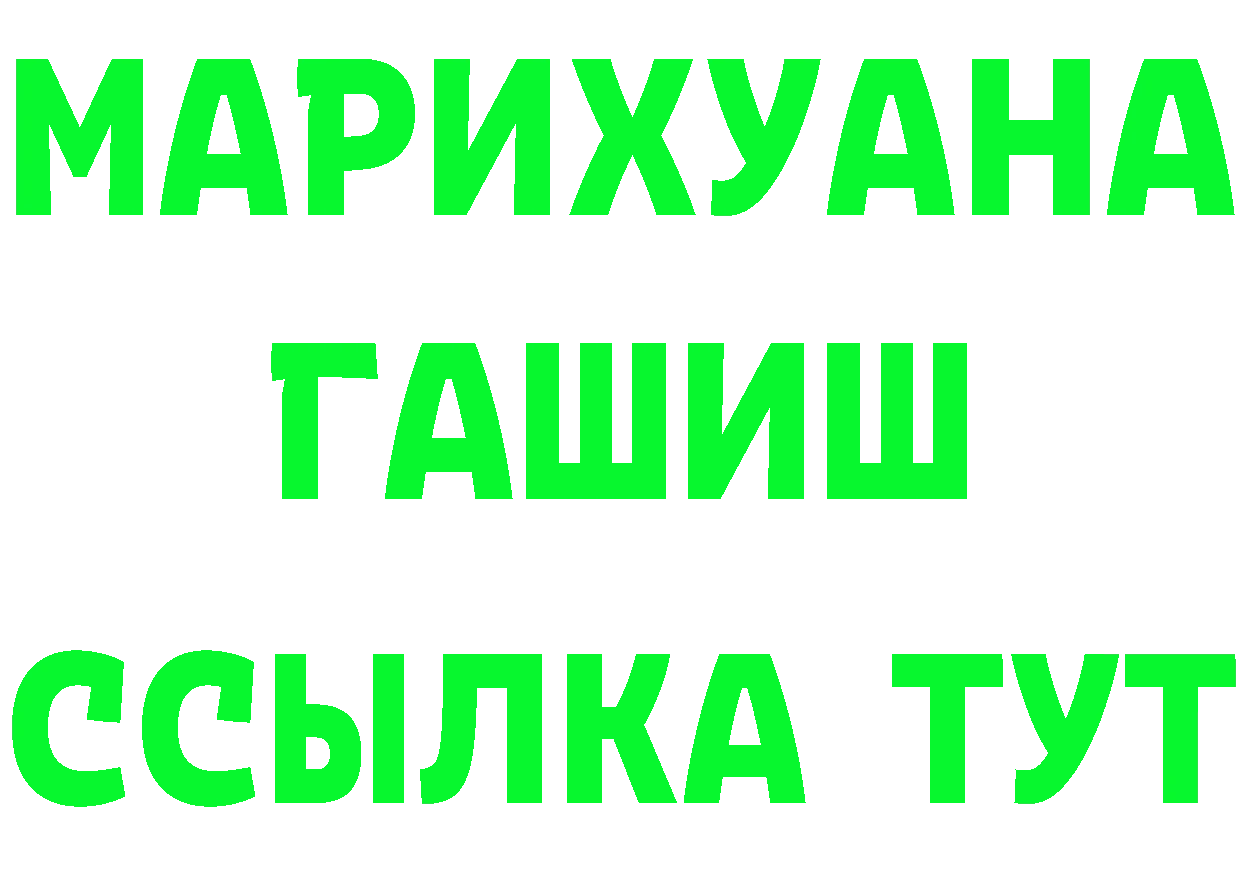 МАРИХУАНА
ГАШИШ
ССЫЛКА ТУТ